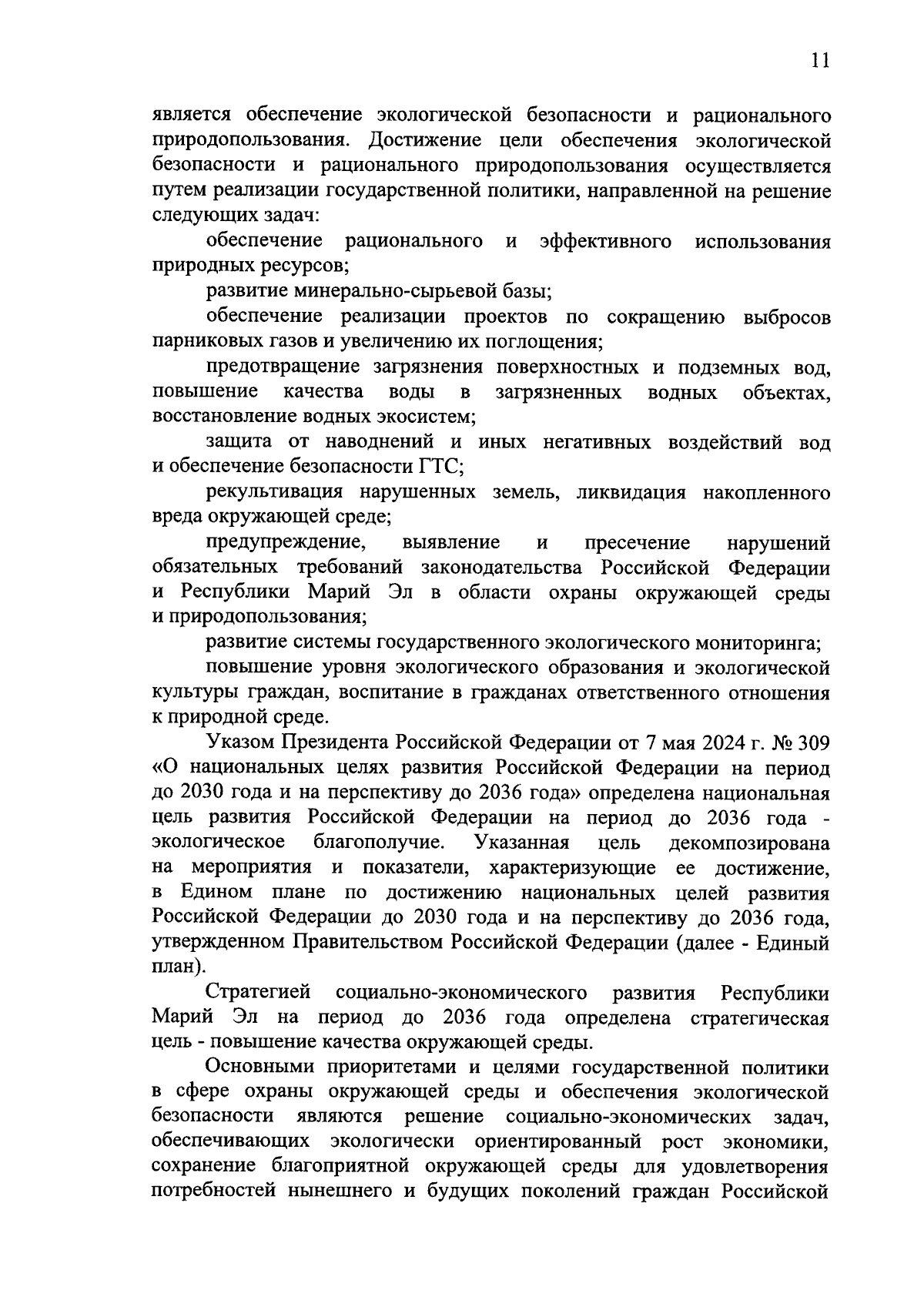 11

является обеспечение экологической безопасности и рационального природопользования. Достижение цели обеспечения экологической безопасности и рационального природопользования осуществляется путем реализации государственной политики, направленной на решение следующих задач:

обеспечение рационального и эффективного использования природных ресурсов;

развитие минерально-сырьевой базы;

обеспечение реализации проектов по сокращению выбросов парниковых газов и увеличению их поглощения;

предотвращение загрязнения поверхностных и подземных вод, повышение качества воды в загрязненных водных объектах, восстановление водных экосистем;

защита от наводнений и иных негативных воздействий вод и обеспечение безопасности ГТС;

рекультивация нарушенных земель, ликвидация накопленного вреда окружающей среде;

предупреждение, выявление и пресечение нарушений обязательных требований законодательства Российской Федерации и Республики Марий Эл в области охраны окружающей среды и природопользования;

развитие системы государственного экологического мониторинга;

повышение уровня экологического образования и экологической культуры граждан, воспитание в гражданах ответственного отношения к природной среде.

Указом Президента Российской Федерации от 7 мая 2024 г. № 309 «О национальных целях развития Российской Федерации на период до 2030 года и на перспективу до 2036 года» определена национальная цель развития Российской Федерации на период до 2036 года - экологическое благополучие. Указанная цель декомпозирована на мероприятия и показатели, характеризующие ее достижение, в Едином плане по достижению национальных целей развития Российской Федерации до 2030 года и на перспективу до 2036 года, утвержденном Правительством Российской Федерации (далее - Единый план).

Стратегией социально-экономического развития Республики Марий Эл на период до 2036 года определена стратегическая цель - повышение качества окружающей среды.

Основными приоритетами и целями государственной политики в сфере охраны окружающей среды и обеспечения экологической безопасности являются решение социально-экономических задач, обеспечивающих экологически ориентированный рост экономики, сохранение благоприятной окружающей среды для удовлетворения потребностей нынешнего и будущих поколений граждан Российской